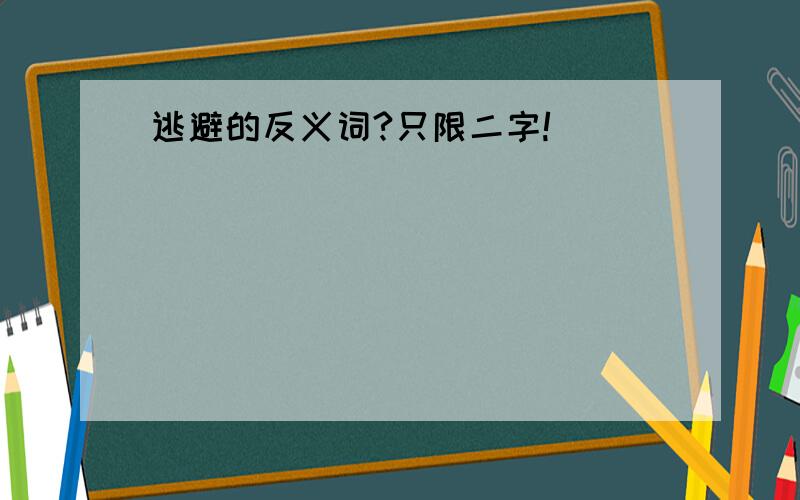 逃避的反义词?只限二字!